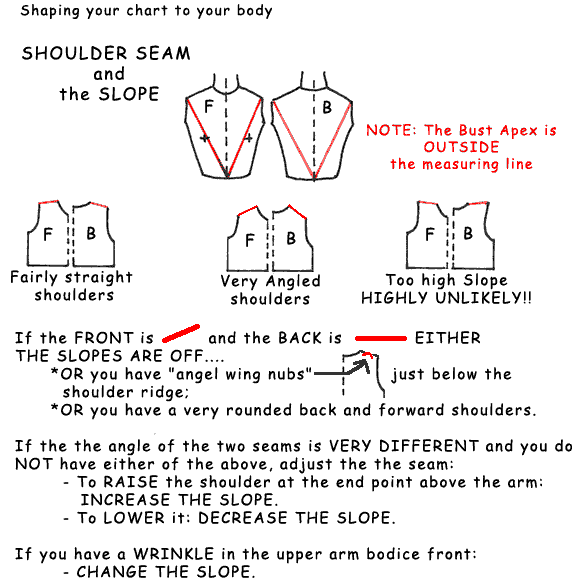 Shaping your chart to your body

SHOULDER SEAM and the SLOPE

F

B

NOTE: The Bust Apex is OUTSIDE the measuring line

F B

Fairly straight shoulders

F B

Very Angled shoulders

F B

Too high Slope HIGHLY UNLIKELY!!

If the FRONT is and the BACK is EITHER THE SLOPES ARE OFF....

*OR you have "angel wing nubs" just below the shoulder ridge;

*OR you have a very rounded back and forward shoulders.

If the the angle of the two seams is VERY DIFFERENT and you do NOT have either of the above, adjust the the seam:

- To RAISE the shoulder at the end point above the arm: INCREASE THE SLOPE.

- To LOWER it: DECREASE THE SLOPE.

If you have a WRINKLE in the upper arm bodice front:

- CHANGE THE SLOPE.